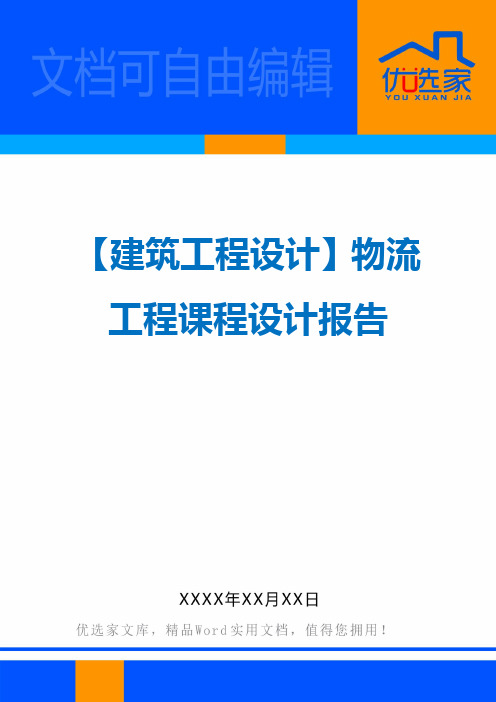 文档可自由编辑

优选家
YOU XUAN JIA

【建筑工程设计】物流工程课程设计报告

XXXX年XX月XX日

优选家文库，精品Word实用文档，值得您拥用！